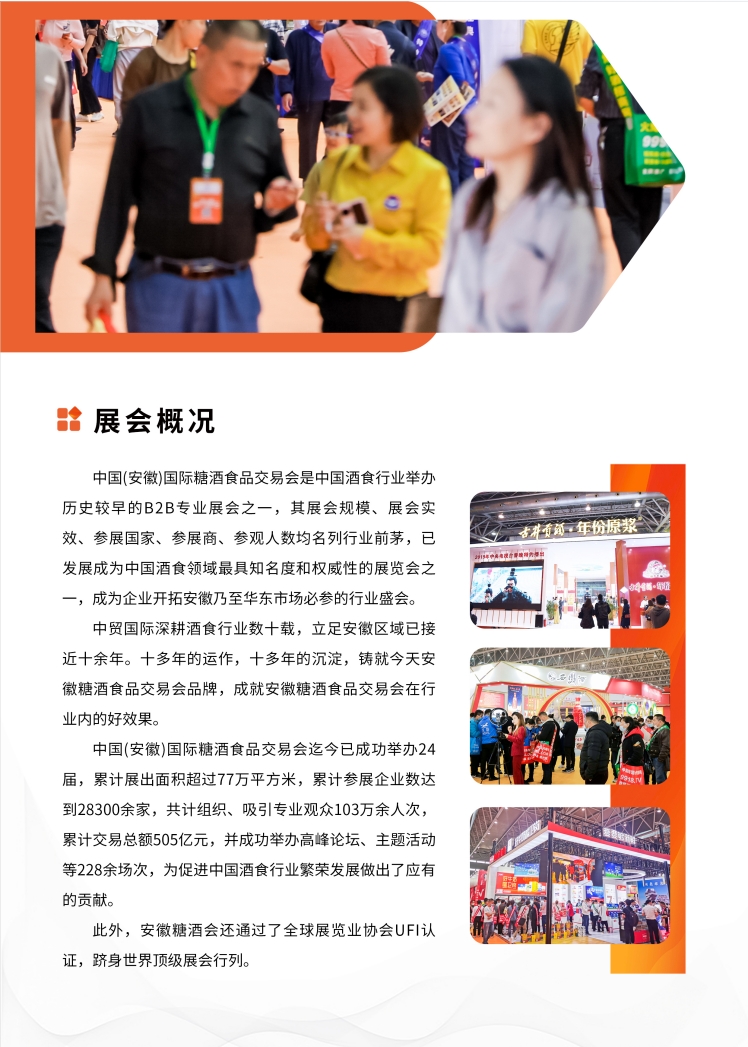 展会概况

中国(安徽)国际糖酒食品交易会是中国酒食行业举办历史较早的B2B专业展会之一，其展会规模、展会实效、参展国家、参展商、参观人数均名列行业前茅，已发展成为中国酒食领域最具知名度和权威性的展览会之一，成为企业开拓安徽乃至华东市场必参的行业盛会。

中贸国际深耕酒食行业数十载，立足安徽区域已接近十余年。十多年的运作，十多年的沉淀，铸就今天安徽糖酒食品交易会品牌，成就安徽糖酒食品交易会在行业内的好效果。

中国(安徽)国际糖酒食品交易会迄今已成功举办24届，累计展出面积超过77万平方米，累计参展企业数达到28300余家，共计组织、吸引专业观众103万余人次，累计交易总额505亿元，并成功举办高峰论坛、主题活动等228余场次，为促进中国酒食行业繁荣发展做出了应有的贡献。

此外，安徽糖酒会还通过了全球展览业协会UFI认证，跻身世界顶级展会行列。